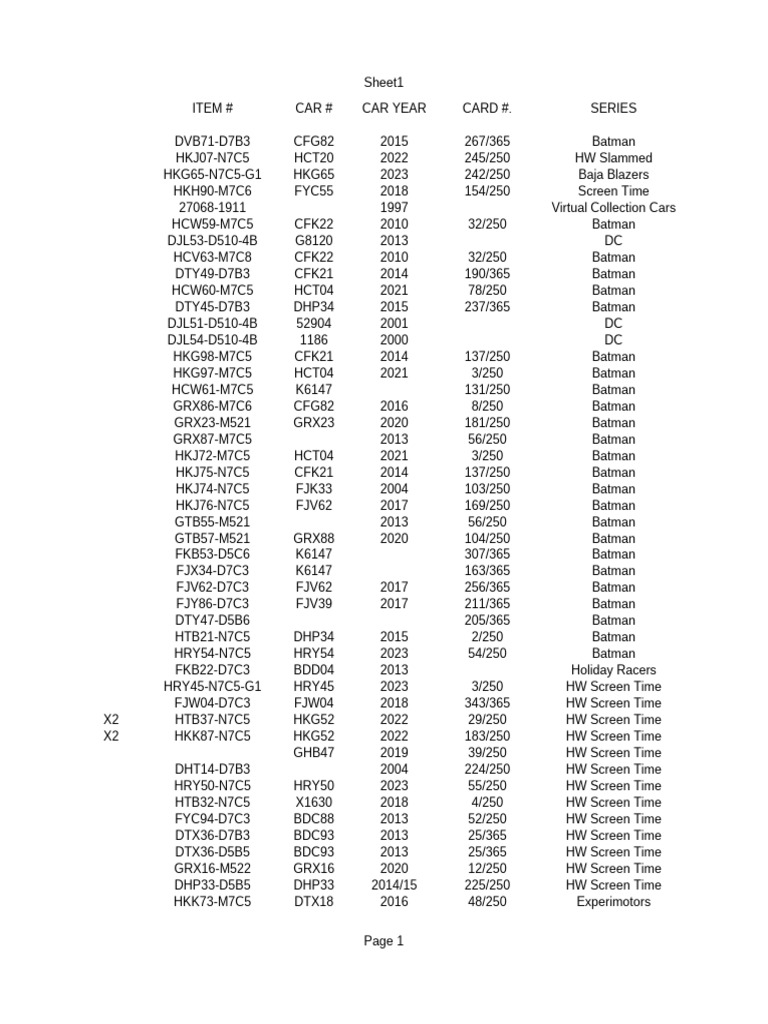 Sheet1

| | ITEM # | CAR # | CAR YEAR | CARD #. | SERIES |
|---|---|---|---|---|---|
| | DVB71-D7B3 | CFG82 | 2015 | 267/365 | Batman |
| | HKJ07-N7C5 | HCT20 | 2022 | 245/250 | HW Slammed |
| | HKG65-N7C5-G1 | HKG65 | 2023 | 242/250 | Baja Blazers |
| | HKH90-M7C6 | FYC55 | 2018 | 154/250 | Screen Time |
| | 27068-1911 | | 1997 | | Virtual Collection Cars |
| | HCW59-M7C5 | CFK22 | 2010 | 32/250 | Batman |
| | DJL53-D510-4B | G8120 | 2013 | | DC |
| | HCV63-M7C8 | CFK22 | 2010 | 32/250 | Batman |
| | DTY49-D7B3 | CFK21 | 2014 | 190/365 | Batman |
| | HCW60-M7C5 | HCT04 | 2021 | 78/250 | Batman |
| | DTY45-D7B3 | DHP34 | 2015 | 237/365 | Batman |
| | DJL51-D510-4B | 52904 | 2001 | | DC |
| | DJL54-D510-4B | 1186 | 2000 | | DC |
| | HKG98-M7C5 | CFK21 | 2014 | 137/250 | Batman |
| | HKG97-M7C5 | HCT04 | 2021 | 3/250 | Batman |
| | HCW61-M7C5 | K6147 | | 131/250 | Batman |
| | GRX86-M7C6 | CFG82 | 2016 | 8/250 | Batman |
| | GRX23-M521 | GRX23 | 2020 | 181/250 | Batman |
| | GRX87-M7C5 | | 2013 | 56/250 | Batman |
| | HKJ72-M7C5 | HCT04 | 2021 | 3/250 | Batman |
| | HKJ75-N7C5 | CFK21 | 2014 | 137/250 | Batman |
| | HKJ74-N7C5 | FJK33 | 2004 | 103/250 | Batman |
| | HKJ76-N7C5 | FJV62 | 2017 | 169/250 | Batman |
| | GTB55-M521 | | 2013 | 56/250 | Batman |
| | GTB57-M521 | GRX88 | 2020 | 104/250 | Batman |
| | FKB53-D5C6 | K6147 | | 307/365 | Batman |
| | FJX34-D7C3 | K6147 | | 163/365 | Batman |
| | FJV62-D7C3 | FJV62 | 2017 | 256/365 | Batman |
| | FJY86-D7C3 | FJV39 | 2017 | 211/365 | Batman |
| | DTY47-D5B6 | | | 205/365 | Batman |
| | HTB21-N7C5 | DHP34 | 2015 | 2/250 | Batman |
| | HRY54-N7C5 | HRY54 | 2023 | 54/250 | Batman |
| | FKB22-D7C3 | BDD04 | 2013 | | Holiday Racers |
| | HRY45-N7C5-G1 | HRY45 | 2023 | 3/250 | HW Screen Time |
| | FJW04-D7C3 | FJW04 | 2018 | 343/365 | HW Screen Time |
| X2 | HTB37-N7C5 | HKG52 | 2022 | 29/250 | HW Screen Time |
| X2 | HKK87-N7C5 | HKG52 | 2022 | 183/250 | HW Screen Time |
| | | GHB47 | 2019 | 39/250 | HW Screen Time |
| | DHT14-D7B3 | | 2004 | 224/250 | HW Screen Time |
| | HRY50-N7C5 | HRY50 | 2023 | 55/250 | HW Screen Time |
| | HTB32-N7C5 | X1630 | 2018 | 4/250 | HW Screen Time |
| | FYC94-D7C3 | BDC88 | 2013 | 52/250 | HW Screen Time |
| | DTX36-D7B3 | BDC93 | 2013 | 25/365 | HW Screen Time |
| | DTX36-D5B5 | BDC93 | 2013 | 25/365 | HW Screen Time |
| | GRX16-M522 | GRX16 | 2020 | 12/250 | HW Screen Time |
| | DHP33-D5B5 | DHP33 | 2014/15 | 225/250 | HW Screen Time |
| | HKK73-M7C5 | DTX18 | 2016 | 48/250 | Experimotors |

Page 1